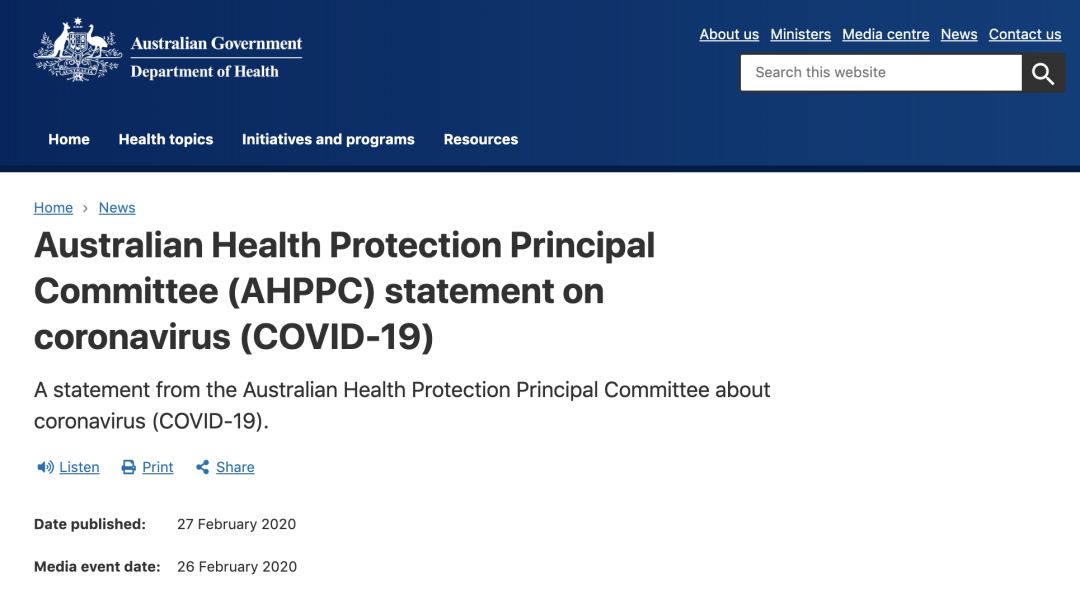 Australian Government
Department of Health

About us Ministers Media centre News Contact us

Search this website

Home Health topics Initiatives and programs Resources

Home › News

Australian Health Protection Principal Committee (AHPPC) statement on coronavirus (COVID-19)

A statement from the Australian Health Protection Principal Committee about coronavirus (COVID-19).

Listen Print Share

Date published: 27 February 2020

Media event date: 26 February 2020